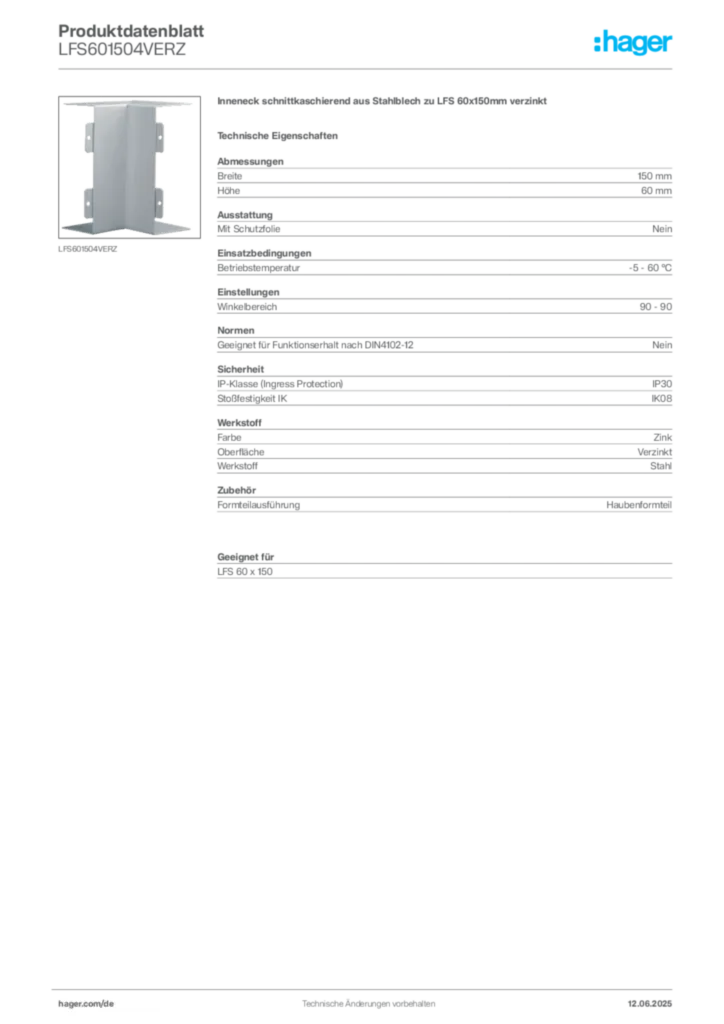 Produktdatenblatt
LFS601504VERZ

:hager

LFS601504VERZ

Inneneck schnittkaschierend aus Stahlblech zu LFS 60x150mm verzinkt

Technische Eigenschaften

Abmessungen

| Breite | 150 mm |
|---|---|
| Höhe | 60 mm |

Ausstattung

| Mit Schutzfolie | Nein |
|---|---|

Einsatzbedingungen

| Betriebstemperatur | -5 - 60 °C |
|---|---|

Einstellungen

| Winkelbereich | 90 - 90 |
|---|---|

Normen

| Geeignet für Funktionserhalt nach DIN4102-12 | Nein |
|---|---|

Sicherheit

| IP-Klasse (Ingress Protection) | IP30 |
|---|---|
| Stoßfestigkeit IK | IK08 |

Werkstoff

| Farbe | Zink |
|---|---|
| Oberfläche | Verzinkt |
| Werkstoff | Stahl |

Zubehör

| Formteilausführung | Haubenformteil |
|---|---|

Geeignet für

LFS 60 x 150

hager.com/de
Technische Änderungen vorbehalten
12.06.2025